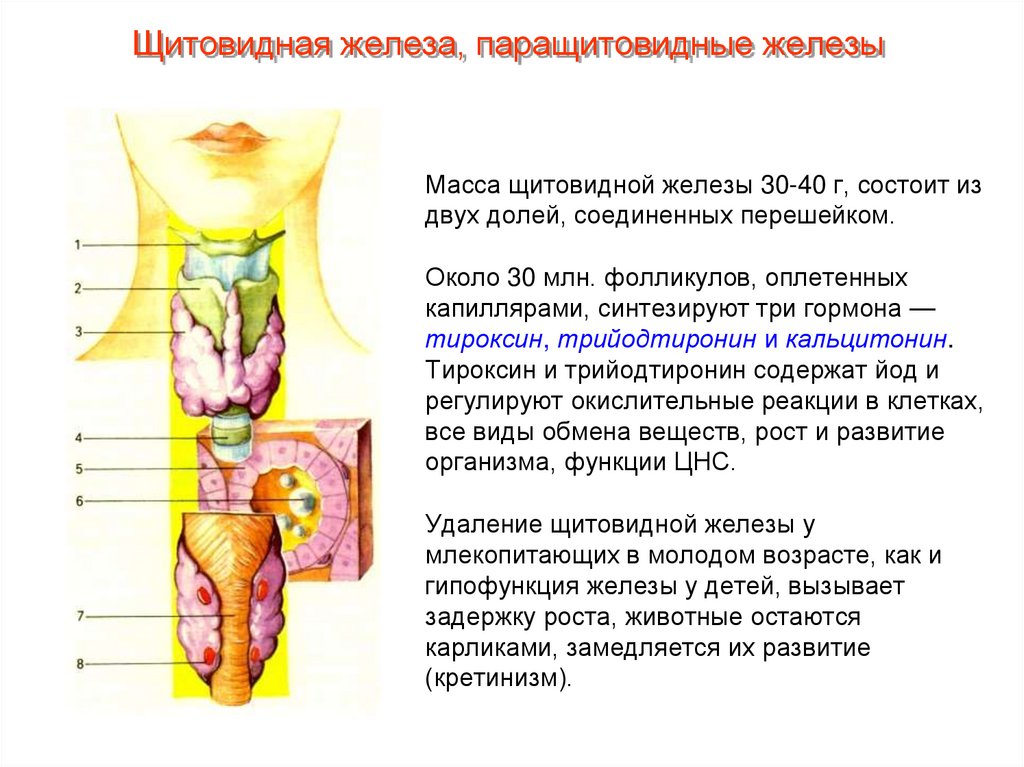 Щитовидная железа, паращитовидные железы

1
2
3
4
5
6
7
8

Масса щитовидной железы 30-40 г, состоит из двух долей, соединенных перешейком.

Около 30 млн. фолликулов, оплетенных капиллярами, синтезируют три гормона — тироксин, трийодтиронин и кальцитонин. Тироксин и трийодтиронин содержат йод и регулируют окислительные реакции в клетках, все виды обмена веществ, рост и развитие организма, функции ЦНС.

Удаление щитовидной железы у млекопитающих в молодом возрасте, как и гипофункция железы у детей, вызывает задержку роста, животные остаются карликами, замедляется их развитие (кретинизм).